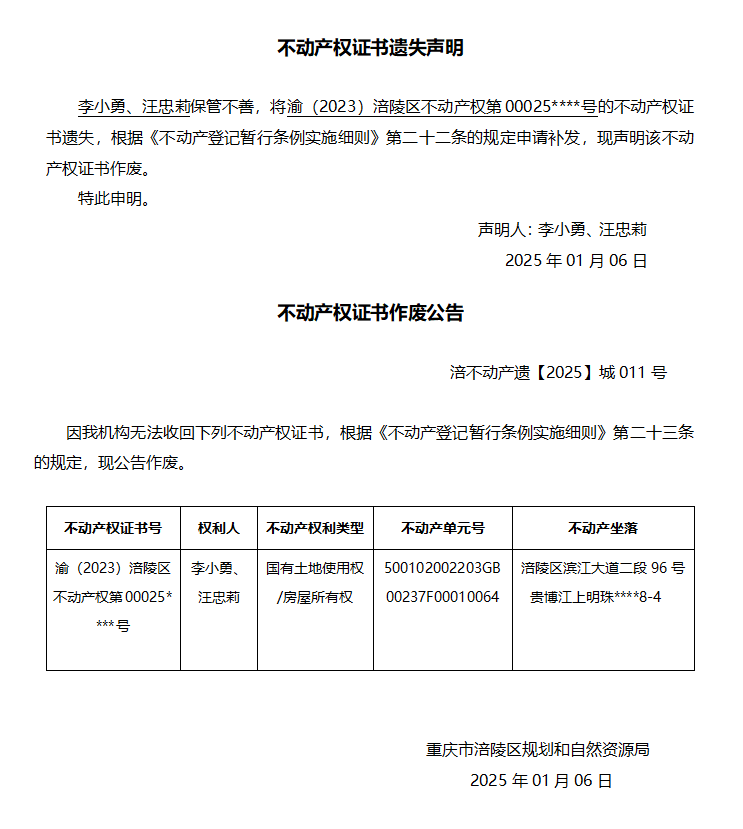 不动产权证书遗失声明

李小勇、汪忠莉保管不善，将渝（2023）涪陵区不动产权第 00025****号的不动产权证书遗失，根据《不动产登记暂行条例实施细则》第二十二条的规定申请补发，现声明该不动产权证书作废。

特此申明。

声明人：李小勇、汪忠莉
2025 年 01 月 06 日

不动产权证书作废公告

涪不动产遗【2025】城 011 号

因我机构无法收回下列不动产权证书，根据《不动产登记暂行条例实施细则》第二十三条的规定，现公告作废。

| 不动产权证书号 | 权利人 | 不动产权利类型 | 不动产单元号 | 不动产坐落 |
|---|---|---|---|---|
| 渝（2023）涪陵区不动产权第 00025****号 | 李小勇、汪忠莉 | 国有土地使用权/房屋所有权 | 500102002203GB00237F00010064 | 涪陵区滨江大道二段 96 号贵博江上明珠****8-4 |

重庆市涪陵区规划和自然资源局
2025 年 01 月 06 日